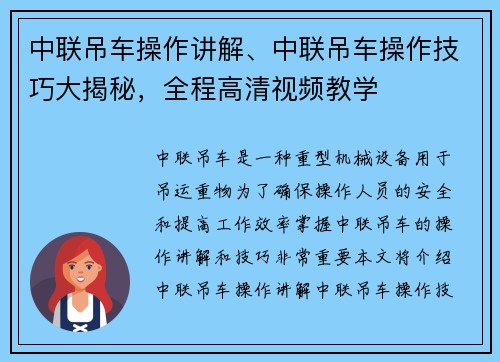 中联吊车操作讲解、中联吊车操作技巧大揭秘，全程高清视频教学

中联吊车是一种重型机械设备用于吊运重物为了确保操作人员的安全和提高工作效率掌握中联吊车的操作讲解和技巧非常重要本文将介绍中联吊车操作讲解中联吊车操作技